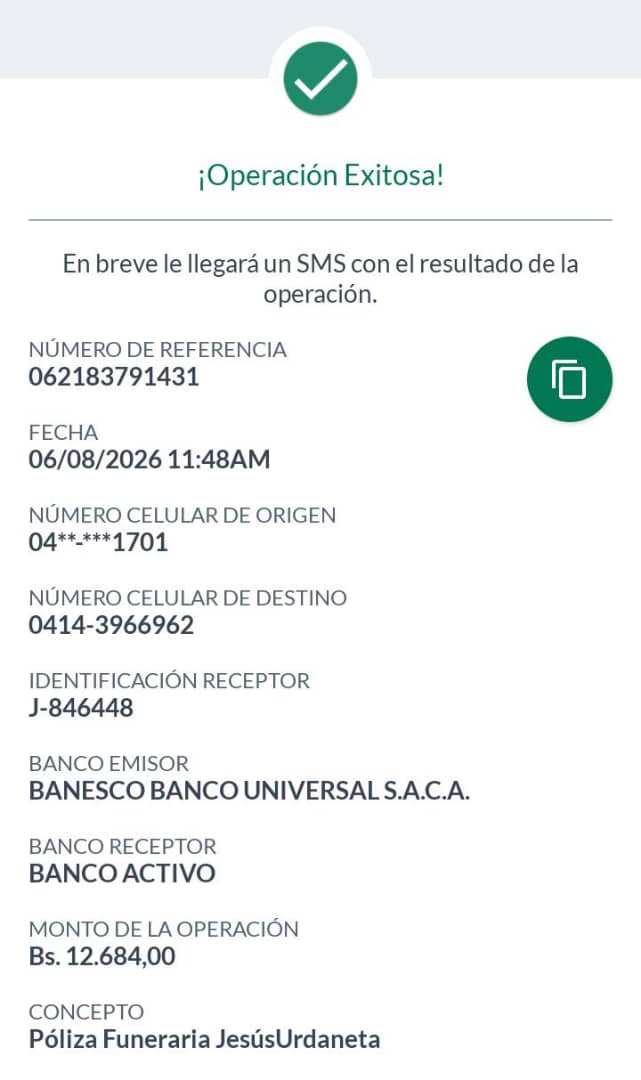 ¡Operación Exitosa!

En breve le llegará un SMS con el resultado de la operación.

NÚMERO DE REFERENCIA
062183791431

FECHA
06/08/2026 11:48AM

NÚMERO CELULAR DE ORIGEN
04**-***1701

NÚMERO CELULAR DE DESTINO
0414-3966962

IDENTIFICACIÓN RECEPTOR
J-846448

BANCO EMISOR
BANESCO BANCO UNIVERSAL S.A.C.A.

BANCO RECEPTOR
BANCO ACTIVO

MONTO DE LA OPERACIÓN
Bs. 12.684,00

CONCEPTO
Póliza Funeraria JesúsUrdaneta